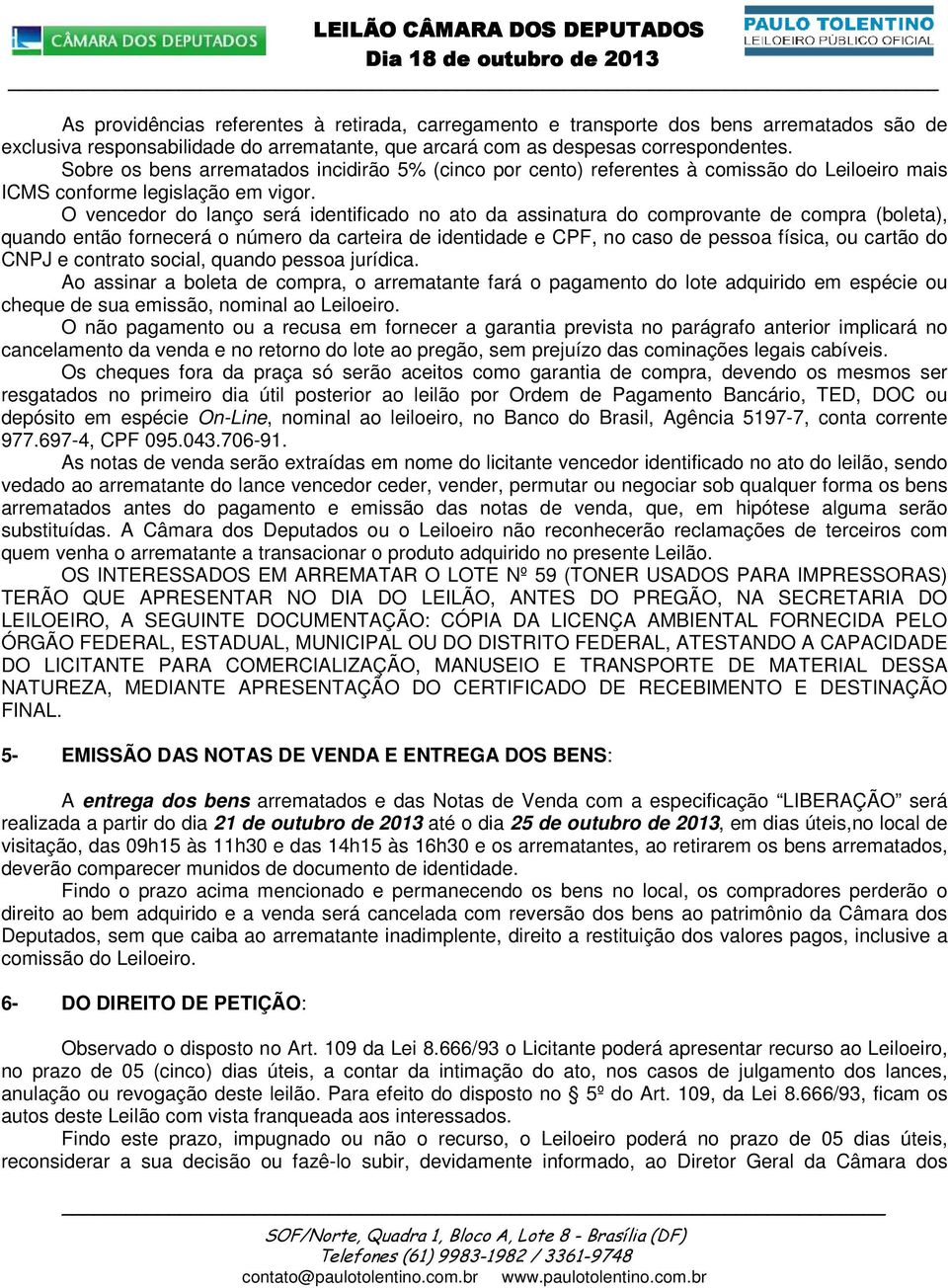 CÂMARA DOS DEPUTADOS

LEILÃO CÂMARA DOS DEPUTADOS
Dia 18 de outubro de 2013

PAULO TOLENTINO
LEILOEIRO PÚBLICO OFICIAL

As providências referentes à retirada, carregamento e transporte dos bens arrematados são de exclusiva responsabilidade do arrematante, que arcará com as despesas correspondentes.

Sobre os bens arrematados incidirão 5% (cinco por cento) referentes à comissão do Leiloeiro mais ICMS conforme legislação em vigor.

O vencedor do lanço será identificado no ato da assinatura do comprovante de compra (boleta), quando então fornecerá o número da carteira de identidade e CPF, no caso de pessoa física, ou cartão do CNPJ e contrato social, quando pessoa jurídica.

Ao assinar a boleta de compra, o arrematante fará o pagamento do lote adquirido em espécie ou cheque de sua emissão, nominal ao Leiloeiro.

O não pagamento ou a recusa em fornecer a garantia prevista no parágrafo anterior implicará no cancelamento da venda e no retorno do lote ao pregão, sem prejuízo das cominações legais cabíveis.

Os cheques fora da praça só serão aceitos como garantia de compra, devendo os mesmos ser resgatados no primeiro dia útil posterior ao leilão por Ordem de Pagamento Bancário, TED, DOC ou depósito em espécie On-Line, nominal ao leiloeiro, no Banco do Brasil, Agência 5197-7, conta corrente 977.697-4, CPF 095.043.706-91.

As notas de venda serão extraídas em nome do licitante vencedor identificado no ato do leilão, sendo vedado ao arrematante do lance vencedor ceder, vender, permutar ou negociar sob qualquer forma os bens arrematados antes do pagamento e emissão das notas de venda, que, em hipótese alguma serão substituídas. A Câmara dos Deputados ou o Leiloeiro não reconhecerão reclamações de terceiros com quem venha o arrematante a transacionar o produto adquirido no presente Leilão.

OS INTERESSADOS EM ARREMATAR O LOTE Nº 59 (TONER USADOS PARA IMPRESSORAS) TERÃO QUE APRESENTAR NO DIA DO LEILÃO, ANTES DO PREGÃO, NA SECRETARIA DO LEILOEIRO, A SEGUINTE DOCUMENTAÇÃO: CÓPIA DA LICENÇA AMBIENTAL FORNECIDA PELO ÓRGÃO FEDERAL, ESTADUAL, MUNICIPAL OU DO DISTRITO FEDERAL, ATESTANDO A CAPACIDADE DO LICITANTE PARA COMERCIALIZAÇÃO, MANUSEIO E TRANSPORTE DE MATERIAL DESSA NATUREZA, MEDIANTE APRESENTAÇÃO DO CERTIFICADO DE RECEBIMENTO E DESTINAÇÃO FINAL.

5- EMISSÃO DAS NOTAS DE VENDA E ENTREGA DOS BENS:

A entrega dos bens arrematados e das Notas de Venda com a especificação “LIBERAÇÃO” será realizada a partir do dia 21 de outubro de 2013 até o dia 25 de outubro de 2013, em dias úteis,no local de visitação, das 09h15 às 11h30 e das 14h15 às 16h30 e os arrematantes, ao retirarem os bens arrematados, deverão comparecer munidos de documento de identidade.

Findo o prazo acima mencionado e permanecendo os bens no local, os compradores perderão o direito ao bem adquirido e a venda será cancelada com reversão dos bens ao patrimônio da Câmara dos Deputados, sem que caiba ao arrematante inadimplente, direito a restituição dos valores pagos, inclusive a comissão do Leiloeiro.

6- DO DIREITO DE PETIÇÃO:

Observado o disposto no Art. 109 da Lei 8.666/93 o Licitante poderá apresentar recurso ao Leiloeiro, no prazo de 05 (cinco) dias úteis, a contar da intimação do ato, nos casos de julgamento dos lances, anulação ou revogação deste leilão. Para efeito do disposto no § 5º do Art. 109, da Lei 8.666/93, ficam os autos deste Leilão com vista franqueada aos interessados.

Findo este prazo, impugnado ou não o recurso, o Leiloeiro poderá no prazo de 05 dias úteis, reconsiderar a sua decisão ou fazê-lo subir, devidamente informado, ao Diretor Geral da Câmara dos

SOF/Norte, Quadra 1, Bloco A, Lote 8 - Brasília (DF)
Telefones (61) 9983-1982 / 3361-9748
contato@paulotolentino.com.br www.paulotolentino.com.br